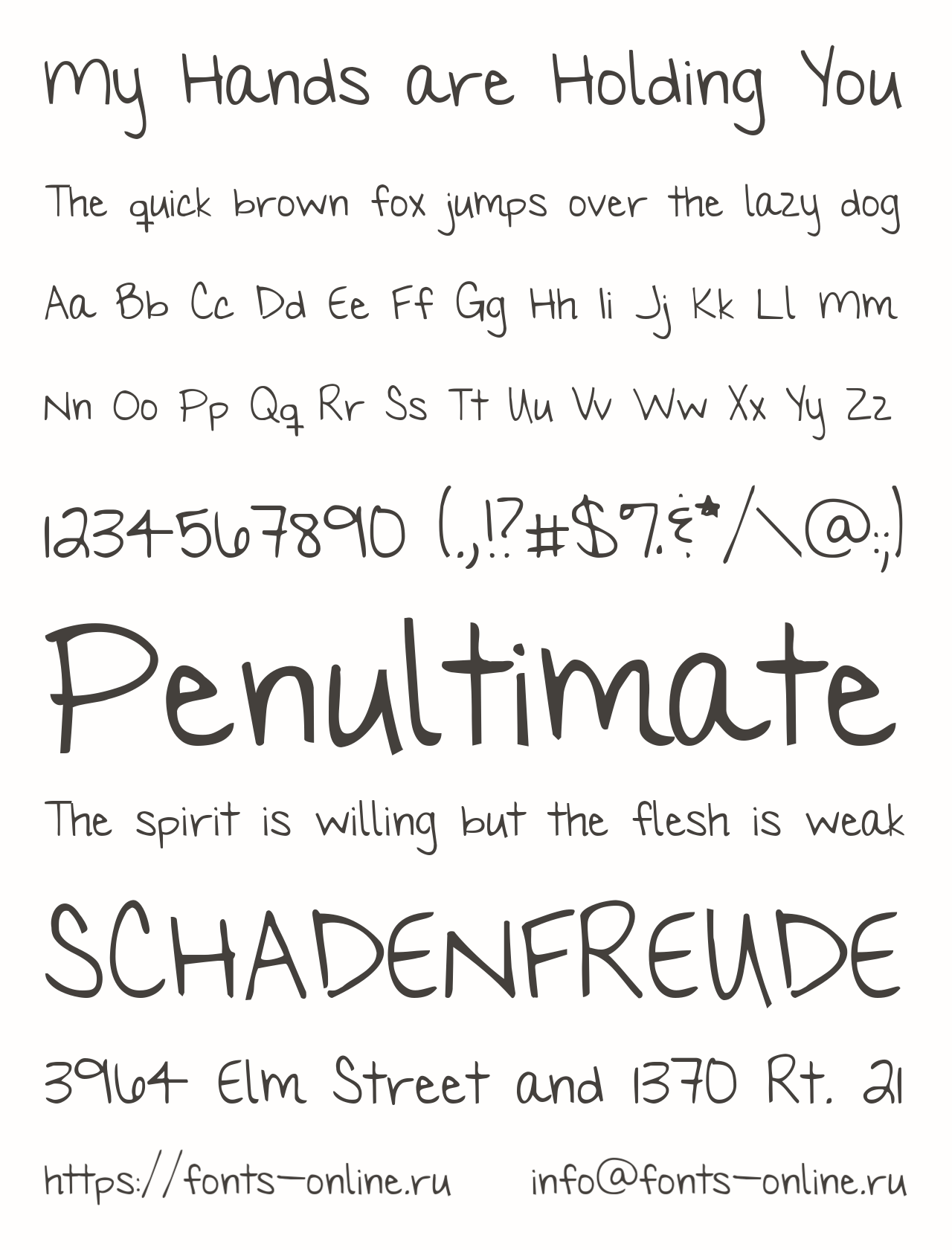 My Hands are Holding You

The quick brown fox jumps over the lazy dog

Aa Bb Cc Dd Ee Ff Gg Hh Ii Jj Kk Ll Mm

Nn Oo Pp Qq Rr Ss Tt Uu Vv Ww Xx Yy Zz

1234567890 (.,!?#$%&*/\@:;)

Penultimate

The spirit is willing but the flesh is weak

SCHADENFREUDE

3964 Elm Street and 1370 Rt. 21

https://fonts-online.ru info@fonts-online.ru